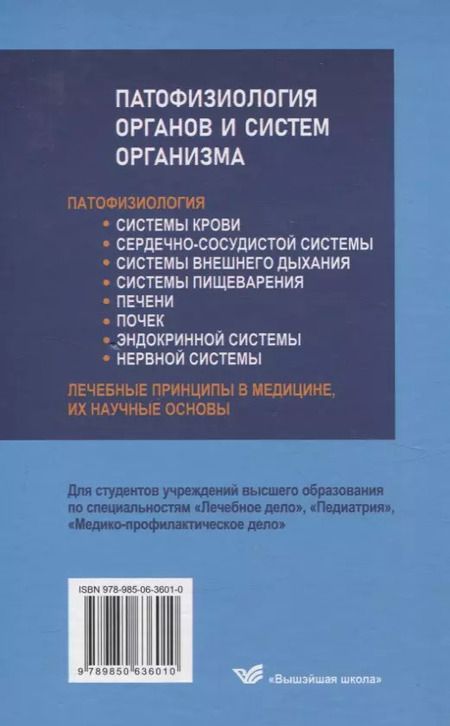 ПАТОФИЗИОЛОГИЯ ОРГАНОВ И СИСТЕМ ОРГАНИЗМА

ПАТОФИЗИОЛОГИЯ
• СИСТЕМЫ КРОВИ
• СЕРДЕЧНО-СОСУДИСТОЙ СИСТЕМЫ
• СИСТЕМЫ ВНЕШНЕГО ДЫХАНИЯ
• СИСТЕМЫ ПИЩЕВАРЕНИЯ
• ПЕЧЕНИ
• ПОЧЕК
• ЭНДОКРИННОЙ СИСТЕМЫ
• НЕРВНОЙ СИСТЕМЫ

ЛЕЧЕБНЫЕ ПРИНЦИПЫ В МЕДИЦИНЕ, ИХ НАУЧНЫЕ ОСНОВЫ

Для студентов учреждений высшего образования по специальностям «Лечебное дело», «Педиатрия», «Медико-профилактическое дело»

ISBN 978-985-06-3601-0

9 789850 636010

«Вышэйшая школа»